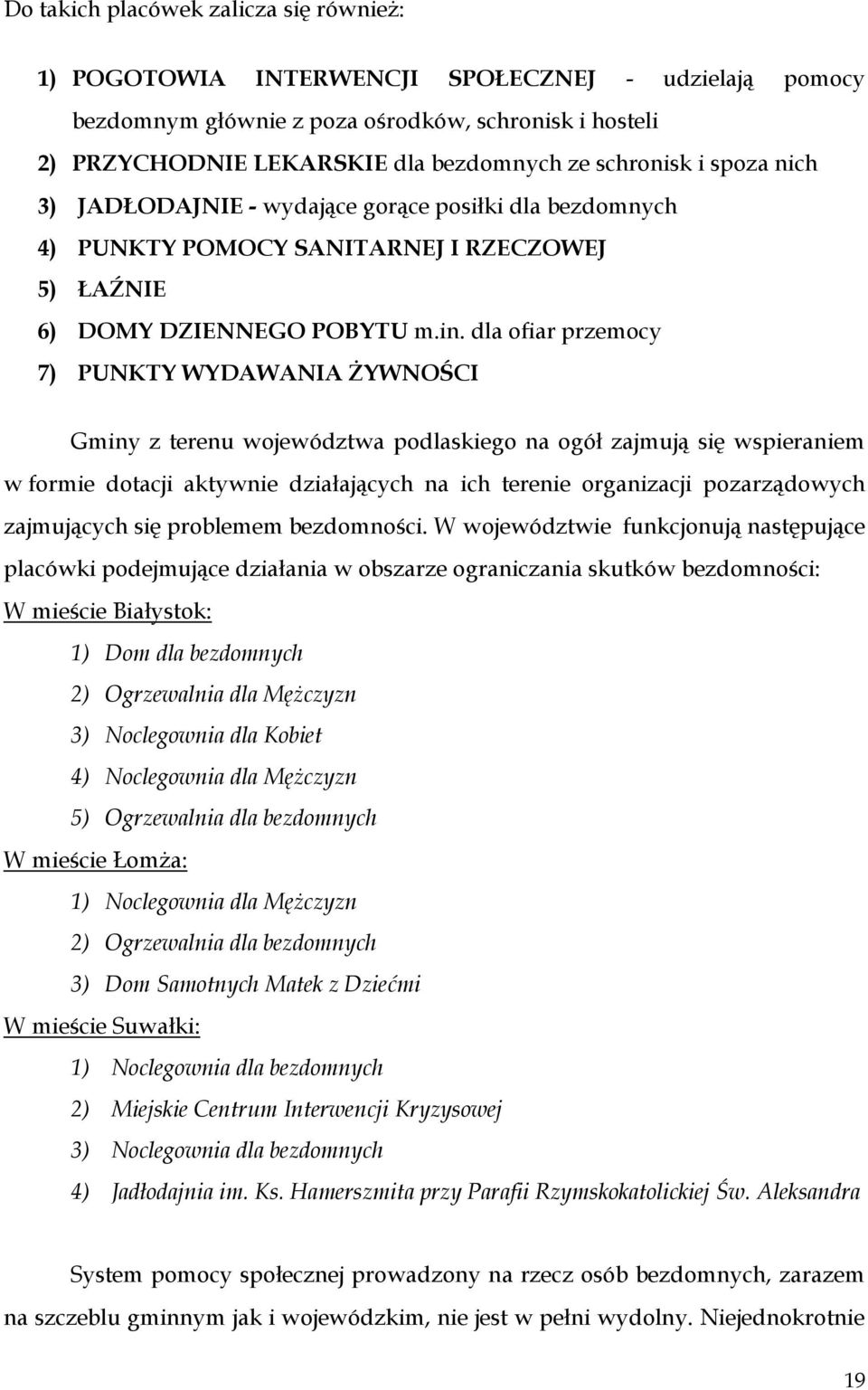 Do takich placówek zalicza się również:

1) POGOTOWIA INTERWENCJI SPOŁECZNEJ - udzielają pomocy bezdomnym głównie z poza ośrodków, schronisk i hosteli
2) PRZYCHODNIE LEKARSKIE dla bezdomnych ze schronisk i spoza nich
3) JADŁODAJNIE - wydające gorące posiłki dla bezdomnych
4) PUNKTY POMOCY SANITARNEJ I RZECZOWEJ
5) ŁAŹNIE
6) DOMY DZIENNEGO POBYTU m.in. dla ofiar przemocy
7) PUNKTY WYDAWANIA ŻYWNOŚCI

Gminy z terenu województwa podlaskiego na ogół zajmują się wspieraniem w formie dotacji aktywnie działających na ich terenie organizacji pozarządowych zajmujących się problemem bezdomności. W województwie funkcjonują następujące placówki podejmujące działania w obszarze ograniczania skutków bezdomności:
W mieście Białystok:
1) Dom dla bezdomnych
2) Ogrzewalnia dla Mężczyzn
3) Noclegownia dla Kobiet
4) Noclegownia dla Mężczyzn
5) Ogrzewalnia dla bezdomnych
W mieście Łomża:
1) Noclegownia dla Mężczyzn
2) Ogrzewalnia dla bezdomnych
3) Dom Samotnych Matek z Dziećmi
W mieście Suwałki:
1) Noclegownia dla bezdomnych
2) Miejskie Centrum Interwencji Kryzysowej
3) Noclegownia dla bezdomnych
4) Jadłodajnia im. Ks. Hamerszmita przy Parafii Rzymskokatolickiej Św. Aleksandra

System pomocy społecznej prowadzony na rzecz osób bezdomnych, zarazem na szczeblu gminnym jak i wojewódzkim, nie jest w pełni wydolny. Niejednokrotnie

19